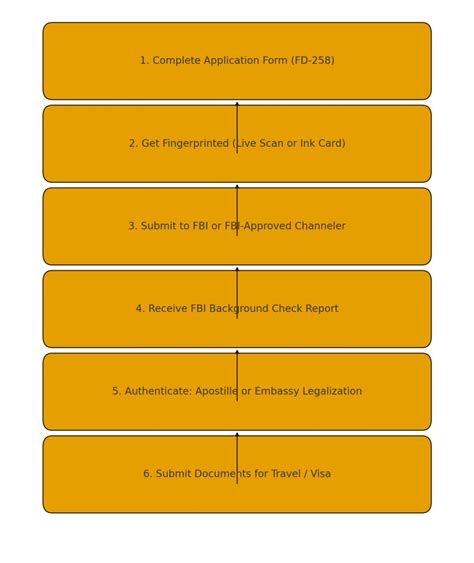 1. Complete Application Form (FD-258)

2. Get Fingerprinted (Live Scan or Ink Card)

3. Submit to FBI or FBI-Approved Channeler

4. Receive FBI Background Check Report

5. Authenticate: Apostille or Embassy Legalization

6. Submit Documents for Travel / Visa